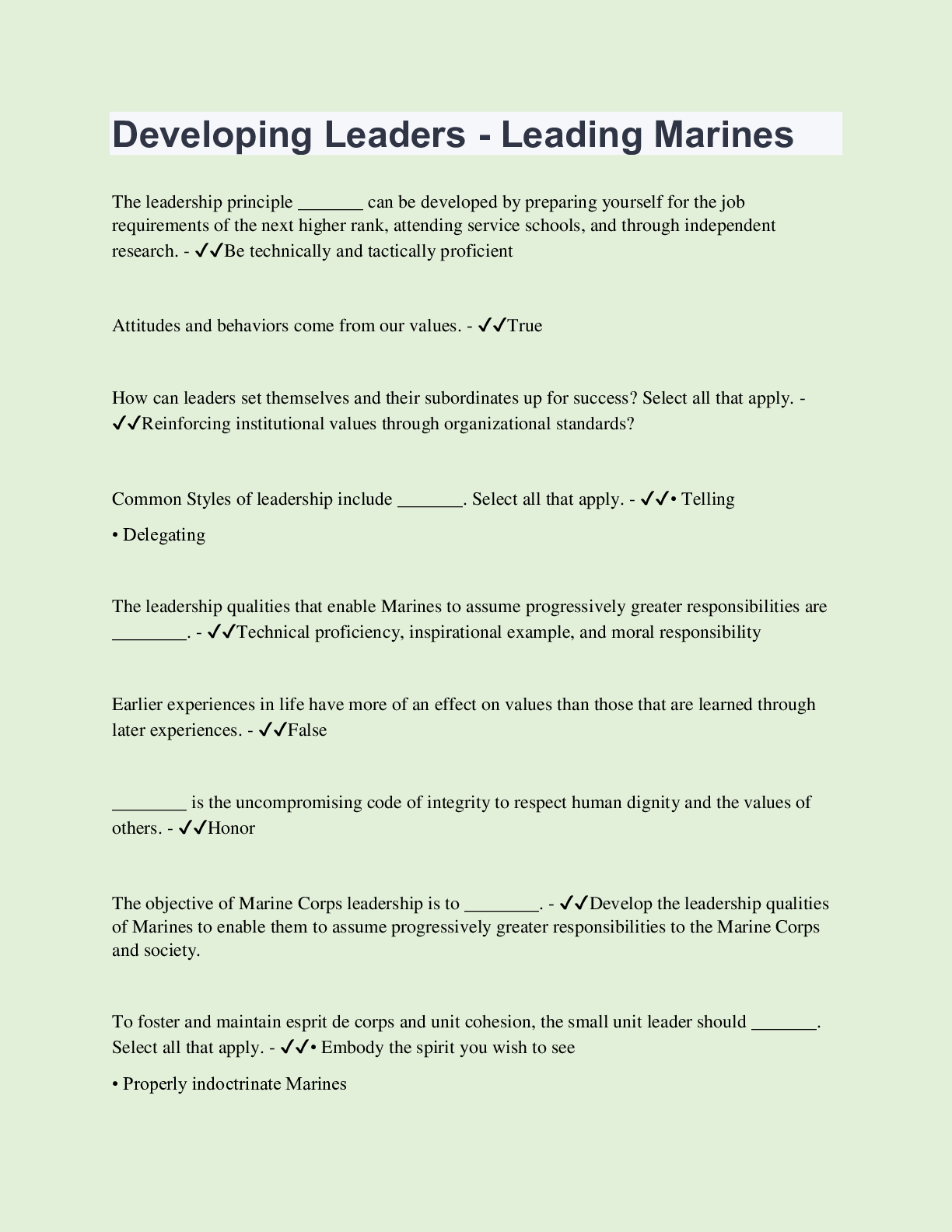 Developing Leaders - Leading Marines

The leadership principle _______ can be developed by preparing yourself for the job requirements of the next higher rank, attending service schools, and through independent research. - ✓✓Be technically and tactically proficient

Attitudes and behaviors come from our values. - ✓✓True

How can leaders set themselves and their subordinates up for success? Select all that apply. - ✓✓Reinforcing institutional values through organizational standards?

Common Styles of leadership include _______. Select all that apply. - ✓✓• Telling

• Delegating

The leadership qualities that enable Marines to assume progressively greater responsibilities are ________. - ✓✓Technical proficiency, inspirational example, and moral responsibility

Earlier experiences in life have more of an effect on values than those that are learned through later experiences. - ✓✓False

________ is the uncompromising code of integrity to respect human dignity and the values of others. - ✓✓Honor

The objective of Marine Corps leadership is to ________. - ✓✓Develop the leadership qualities of Marines to enable them to assume progressively greater responsibilities to the Marine Corps and society.

To foster and maintain esprit de corps and unit cohesion, the small unit leader should _______. Select all that apply. - ✓✓• Embody the spirit you wish to see

• Properly indoctrinate Marines